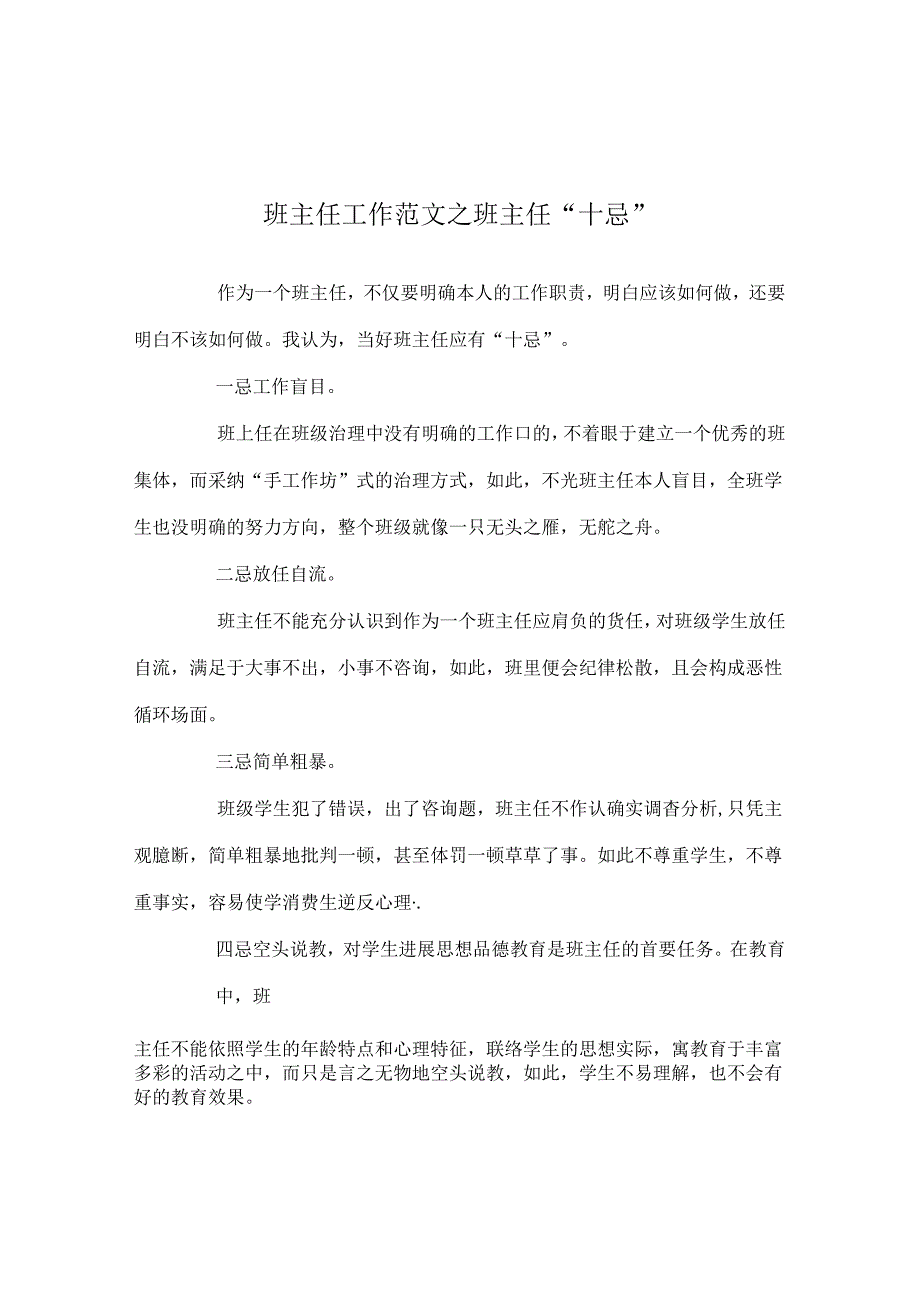 班主任工作范文之班主任“十忌”

作为一个班主任，不仅要明确本人的工作职责，明白应该如何做，还要明白不该如何做。我认为，当好班主任应有“十忌”。

一忌工作盲目。

班上任在班级治理中没有明确的工作口的，不着眼于建立一个优秀的班集体，而采纳“手工作坊”式的治理方式，如此，不光班主任本人盲目，全班学生也没明确的努力方向，整个班级就像一只无头之雁，无舵之舟。

二忌放任自流。

班主任不能充分认识到作为一个班主任应肩负的货任，对班级学生放任自流，满足于大事不出，小事不咨询，如此，班里便会纪律松散，且会构成恶性循环场面。

三忌简单粗暴。

班级学生犯了错误，出了咨询题，班主任不作认确实调杳分析,只凭主观臆断，简单粗暴地批判一顿，甚至体罚一顿草草了事。如此不尊重学生，不尊重事实，容易使学消费生逆反心理·.

四忌空头说教，对学生进展思想品德教育是班主任的首要任务。在教育

中，班

主任不能依照学生的年龄特点和心理特征，联络学生的思想实际，寓教育于丰富多彩的活动之中，而只是言之无物地空头说教，如此，学生不易理解，也不会有好的教育效果。